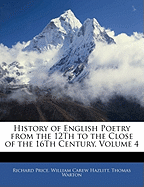 History of English Poetry from the 12Th to the Close of the 16Th Century, Volume 4

Richard Price, William Carew Hazlitt, Thomas Warton